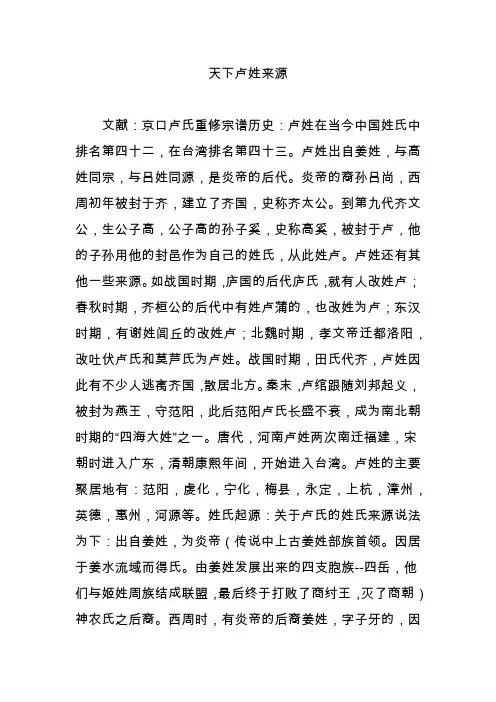 天下卢姓来源

文献：京口卢氏重修宗谱历史：卢姓在当今中国姓氏中排名第四十二，在台湾排名第四十三。卢姓出自姜姓，与高姓同宗，与吕姓同源，是炎帝的后代。炎帝的裔孙吕尚，西周初年被封于齐，建立了齐国，史称齐太公。到第九代齐文公，生公子高，公子高的孙子奚，史称高奚，被封于卢，他的子孙用他的封邑作为自己的姓氏，从此姓卢。卢姓还有其他一些来源。如战国时期，庐国的后代庐氏，就有人改姓卢；春秋时期，齐桓公的后代中有姓卢蒲的，也改姓为卢；东汉时期，有谢姓闾丘的改姓卢；北魏时期，孝文帝迁都洛阳，改吐伏卢氏和莫芦氏为卢姓。战国时期，田氏代齐，卢姓因此有不少人逃离齐国，散居北方。秦末，卢绾跟随刘邦起义，被封为燕王，守范阳，此后范阳卢氏长盛不衰，成为南北朝时期的“四海大姓”之一。唐代，河南卢姓两次南迁福建，宋朝时进入广东，清朝康熙年间，开始进入台湾。卢姓的主要聚居地有：范阳，虔化，宁化，梅县，永定，上杭，漳州，英德，惠州，河源等。姓氏起源：关于卢氏的姓氏来源说法为下：出自姜姓，为炎帝（传说中上古姜姓部族首领。因居于姜水流域而得氏。由姜姓发展出来的四支胞族--四岳，他们与姬姓周族结成联盟，最后终于打败了商纣王，灭了商朝）神农氏之后裔。西周时，有炎帝的后裔姜姓，字子牙的，因